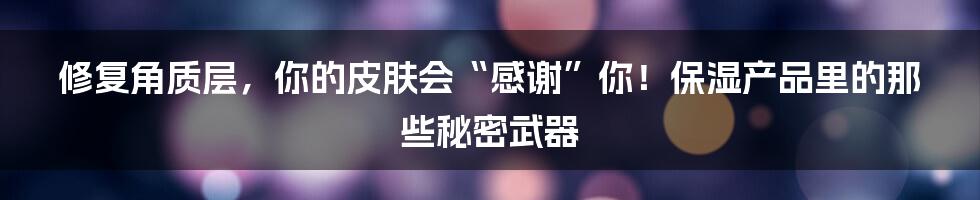 修复角质层，你的皮肤会“感谢”你！保湿产品里的那些秘密武器